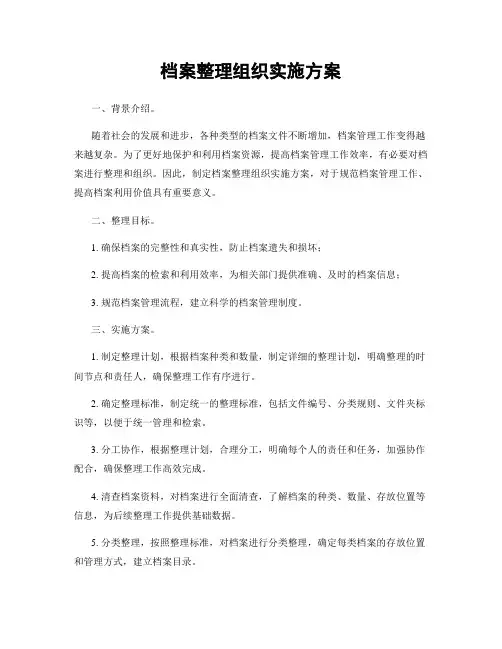 档案整理组织实施方案

一、背景介绍。

随着社会的发展和进步，各种类型的档案文件不断增加，档案管理工作变得越来越复杂。为了更好地保护和利用档案资源，提高档案管理工作效率，有必要对档案进行整理和组织。因此，制定档案整理组织实施方案，对于规范档案管理工作、提高档案利用价值具有重要意义。

二、整理目标。

1. 确保档案的完整性和真实性，防止档案遗失和损坏；

2. 提高档案的检索和利用效率，为相关部门提供准确、及时的档案信息；

3. 规范档案管理流程，建立科学的档案管理制度。

三、实施方案。

1. 制定整理计划，根据档案种类和数量，制定详细的整理计划，明确整理的时间节点和责任人，确保整理工作有序进行。

2. 确定整理标准，制定统一的整理标准，包括文件编号、分类规则、文件夹标识等，以便于统一管理和检索。

3. 分工协作，根据整理计划，合理分工，明确每个人的责任和任务，加强协作配合，确保整理工作高效完成。

4. 清查档案资料，对档案进行全面清查，了解档案的种类、数量、存放位置等信息，为后续整理工作提供基础数据。

5. 分类整理，按照整理标准，对档案进行分类整理，确定每类档案的存放位置和管理方式，建立档案目录。